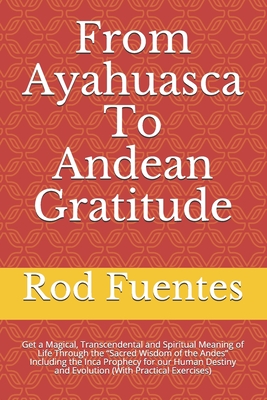 From Ayahuasca To Andean Gratitude

Rod Fuentes

Get a Magical, Transcendental and Spiritual Meaning of Life Through the "Sacred Wisdom of the Andes" Including the Inca Prophecy for our Human Destiny and Evolution (With Practical Exercises)